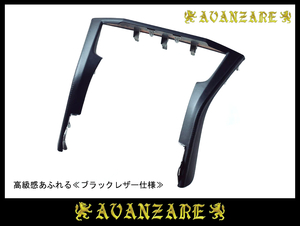 AVANZARE

高級感あふれる≪ブラックレザー仕様≫

AVANZARE